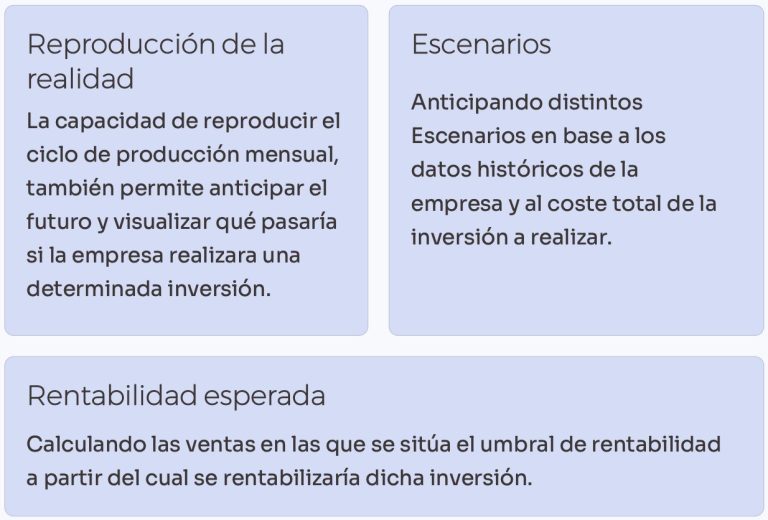 Reproducción de la realidad

La capacidad de reproducir el ciclo de producción mensual, también permite anticipar el futuro y visualizar qué pasaría si la empresa realizara una determinada inversión.

Escenarios

Anticipando distintos Escenarios en base a los datos históricos de la empresa y al coste total de la inversión a realizar.

Rentabilidad esperada

Calculando las ventas en las que se sitúa el umbral de rentabilidad a partir del cual se rentabilizaría dicha inversión.